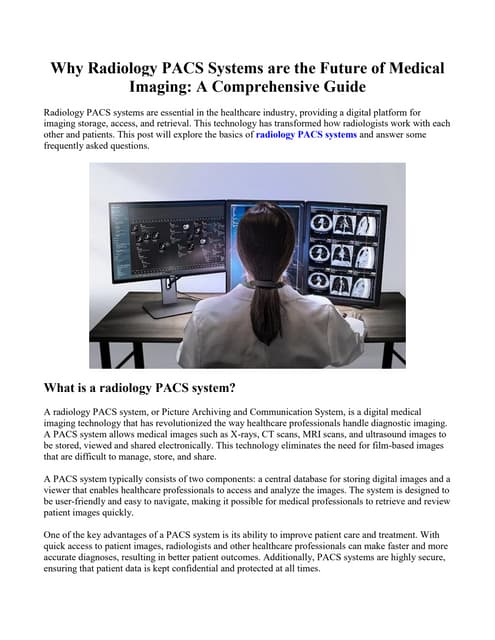 Why Radiology PACS Systems are the Future of Medical Imaging: A Comprehensive Guide

Radiology PACS systems are essential in the healthcare industry, providing a digital platform for imaging storage, access, and retrieval. This technology has transformed how radiologists work with each other and patients. This post will explore the basics of radiology PACS systems and answer some frequently asked questions.

What is a radiology PACS system?

A radiology PACS system, or Picture Archiving and Communication System, is a digital medical imaging technology that has revolutionized the way healthcare professionals handle diagnostic imaging. A PACS system allows medical images such as X-rays, CT scans, MRI scans, and ultrasound images to be stored, viewed and shared electronically. This technology eliminates the need for film-based images that are difficult to manage, store, and share.

A PACS system typically consists of two components: a central database for storing digital images and a viewer that enables healthcare professionals to access and analyze the images. The system is designed to be user-friendly and easy to navigate, making it possible for medical professionals to retrieve and review patient images quickly.

One of the key advantages of a PACS system is its ability to improve patient care and treatment. With quick access to patient images, radiologists and other healthcare professionals can make faster and more accurate diagnoses, resulting in better patient outcomes. Additionally, PACS systems are highly secure, ensuring that patient data is kept confidential and protected at all times.